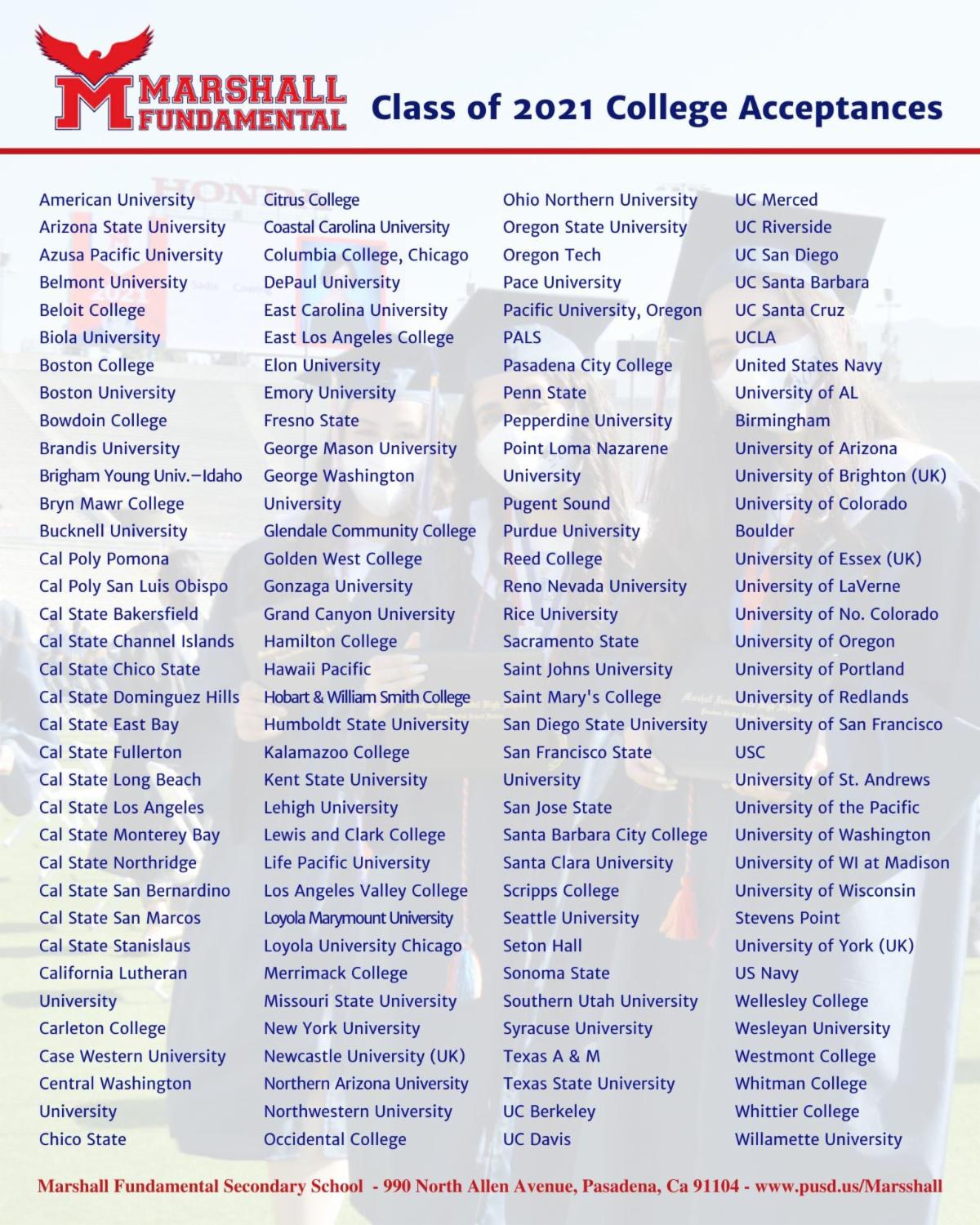 MARSHALL FUNDAMENTAL

Class of 2021 College Acceptances

American University
Arizona State University
Azusa Pacific University
Belmont University
Beloit College
Biola University
Boston College
Boston University
Bowdoin College
Brandis University
Brigham Young Univ.–Idaho
Bryn Mawr College
Bucknell University
Cal Poly Pomona
Cal Poly San Luis Obispo
Cal State Bakersfield
Cal State Channel Islands
Cal State Chico State
Cal State Dominguez Hills
Cal State East Bay
Cal State Fullerton
Cal State Long Beach
Cal State Los Angeles
Cal State Monterey Bay
Cal State Northridge
Cal State San Bernardino
Cal State San Marcos
Cal State Stanislaus
California Lutheran University
Carleton College
Case Western University
Central Washington University
Chico State

Citrus College
Coastal Carolina University
Columbia College, Chicago
DePaul University
East Carolina University
East Los Angeles College
Elon University
Emory University
Fresno State
George Mason University
George Washington University
Glendale Community College
Golden West College
Gonzaga University
Grand Canyon University
Hamilton College
Hawaii Pacific
Hobart & William Smith College
Humboldt State University
Kalamazoo College
Kent State University
Lehigh University
Lewis and Clark College
Life Pacific University
Los Angeles Valley College
Loyola Marymount University
Loyola University Chicago
Merrimack College
Missouri State University
New York University
Newcastle University (UK)
Northern Arizona University
Northwestern University
Occidental College

Ohio Northern University
Oregon State University
Oregon Tech
Pace University
Pacific University, Oregon
PALS
Pasadena City College
Penn State
Pepperdine University
Point Loma Nazarene University
Pugent Sound
Purdue University
Reed College
Reno Nevada University
Rice University
Sacramento State
Saint Johns University
Saint Mary's College
San Diego State University
San Francisco State University
San Jose State
Santa Barbara City College
Santa Clara University
Scripps College
Seattle University
Seton Hall
Sonoma State
Southern Utah University
Syracuse University
Texas A & M
Texas State University
UC Berkeley
UC Davis

UC Merced
UC Riverside
UC San Diego
UC Santa Barbara
UC Santa Cruz
UCLA
United States Navy
University of AL Birmingham
University of Arizona
University of Brighton (UK)
University of Colorado Boulder
University of Essex (UK)
University of LaVerne
University of No. Colorado
University of Oregon
University of Portland
University of Redlands
University of San Francisco
USC
University of St. Andrews
University of the Pacific
University of Washington
University of WI at Madison
University of Wisconsin Stevens Point
University of York (UK)
US Navy
Wellesley College
Wesleyan University
Westmont College
Whitman College
Whittier College
Willamette University

Marshall Fundamental Secondary School - 990 North Allen Avenue, Pasadena, Ca 91104 - www.pusd.us/Marsshall